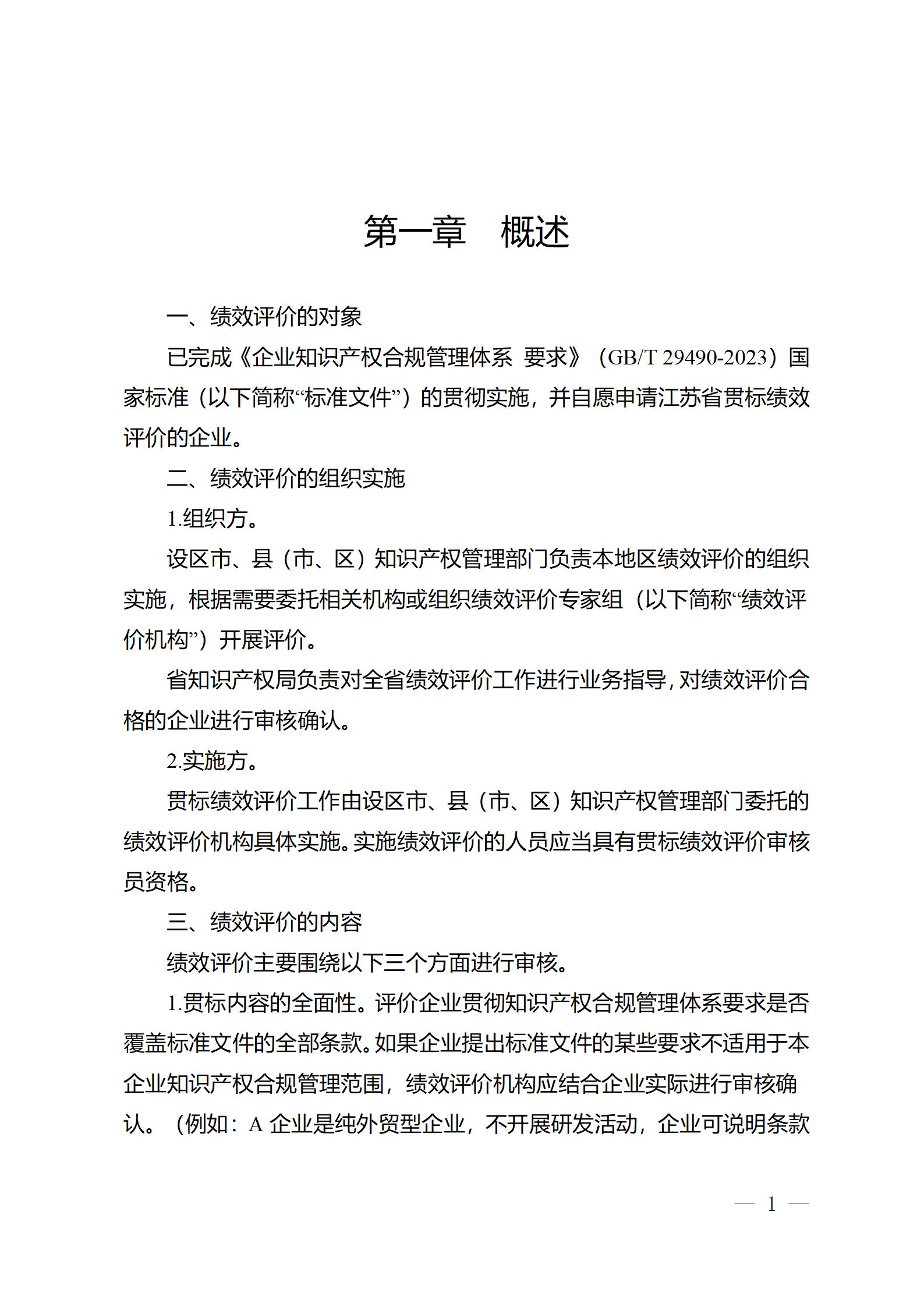 第一章　概述

一、绩效评价的对象

已完成《企业知识产权合规管理体系 要求》（GB/T 29490-2023）国家标准（以下简称“标准文件”）的贯彻实施，并自愿申请江苏省贯标绩效评价的企业。

二、绩效评价的组织实施

1.组织方。

设区市、县（市、区）知识产权管理部门负责本地区绩效评价的组织实施，根据需要委托相关机构或组织绩效评价专家组（以下简称“绩效评价机构”）开展评价。

省知识产权局负责对全省绩效评价工作进行业务指导，对绩效评价合格的企业进行审核确认。

2.实施方。

贯标绩效评价工作由设区市、县（市、区）知识产权管理部门委托的绩效评价机构具体实施。实施绩效评价的人员应当具有贯标绩效评价审核员资格。

三、绩效评价的内容

绩效评价主要围绕以下三个方面进行审核。

1.贯标内容的全面性。评价企业贯彻知识产权合规管理体系要求是否覆盖标准文件的全部条款。如果企业提出标准文件的某些要求不适用于本企业知识产权合规管理范围，绩效评价机构应结合企业实际进行审核确认。（例如：A 企业是纯外贸型企业，不开展研发活动，企业可说明条款

— 1 —